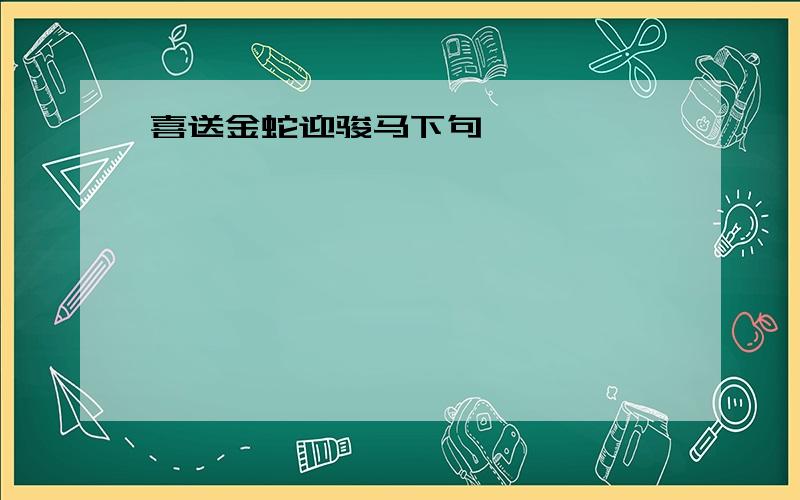 喜送金蛇迎骏马下句